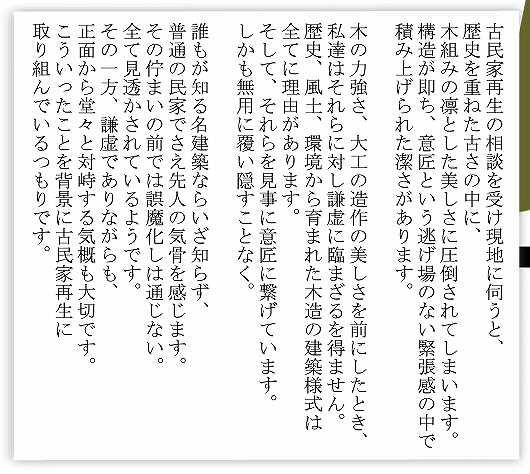 古民家再生の相談を受け現地に伺うと、
歴史を重ねた古さの中に、
木組みの凛とした美しさに圧倒されてしまいます。
構造が即ち、意匠という逃げ場のない緊張感の中で
積み上げられた潔さがあります。

木の力強さ、大工の造作の美しさを前にしたとき、
私達はそれらに対し謙虚に臨まざるを得ません。
歴史、風土、環境から育まれた木造の建築様式は
全てに理由があります。
そして、それらを見事に意匠に繋げています。
しかも無用に覆い隠すことなく。

誰もが知る名建築ならいざ知らず、
普通の民家でさえ先人の気骨を感じます。
その佇まいの前では誤魔化しは通じない。
全て見透かされているようです。
その一方、謙虚でありながらも、
正面から堂々と対峙する気概も大切です。
こういったことを背景に古民家再生に
取り組んでいるつもりです。